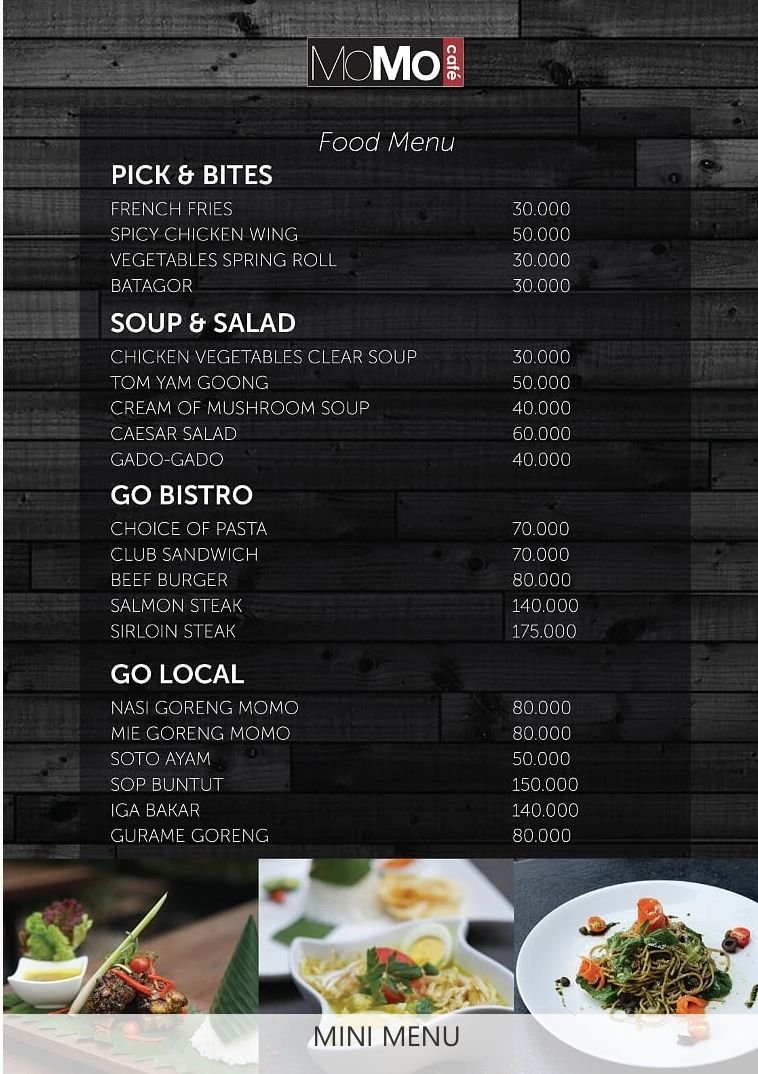 MoMo café

Food Menu

PICK & BITES

| | |
|---|---|
| FRENCH FRIES | 30.000 |
| SPICY CHICKEN WING | 50.000 |
| VEGETABLES SPRING ROLL | 30.000 |
| BATAGOR | 30.000 |

SOUP & SALAD

| | |
|---|---|
| CHICKEN VEGETABLES CLEAR SOUP | 30.000 |
| TOM YAM GOONG | 50.000 |
| CREAM OF MUSHROOM SOUP | 40.000 |
| CAESAR SALAD | 60.000 |
| GADO-GADO | 40.000 |

GO BISTRO

| | |
|---|---|
| CHOICE OF PASTA | 70.000 |
| CLUB SANDWICH | 70.000 |
| BEEF BURGER | 80.000 |
| SALMON STEAK | 140.000 |
| SIRLOIN STEAK | 175.000 |

GO LOCAL

| | |
|---|---|
| NASI GORENG MOMO | 80.000 |
| MIE GORENG MOMO | 80.000 |
| SOTO AYAM | 50.000 |
| SOP BUNTUT | 150.000 |
| IGA BAKAR | 140.000 |
| GURAME GORENG | 80.000 |

MINI MENU